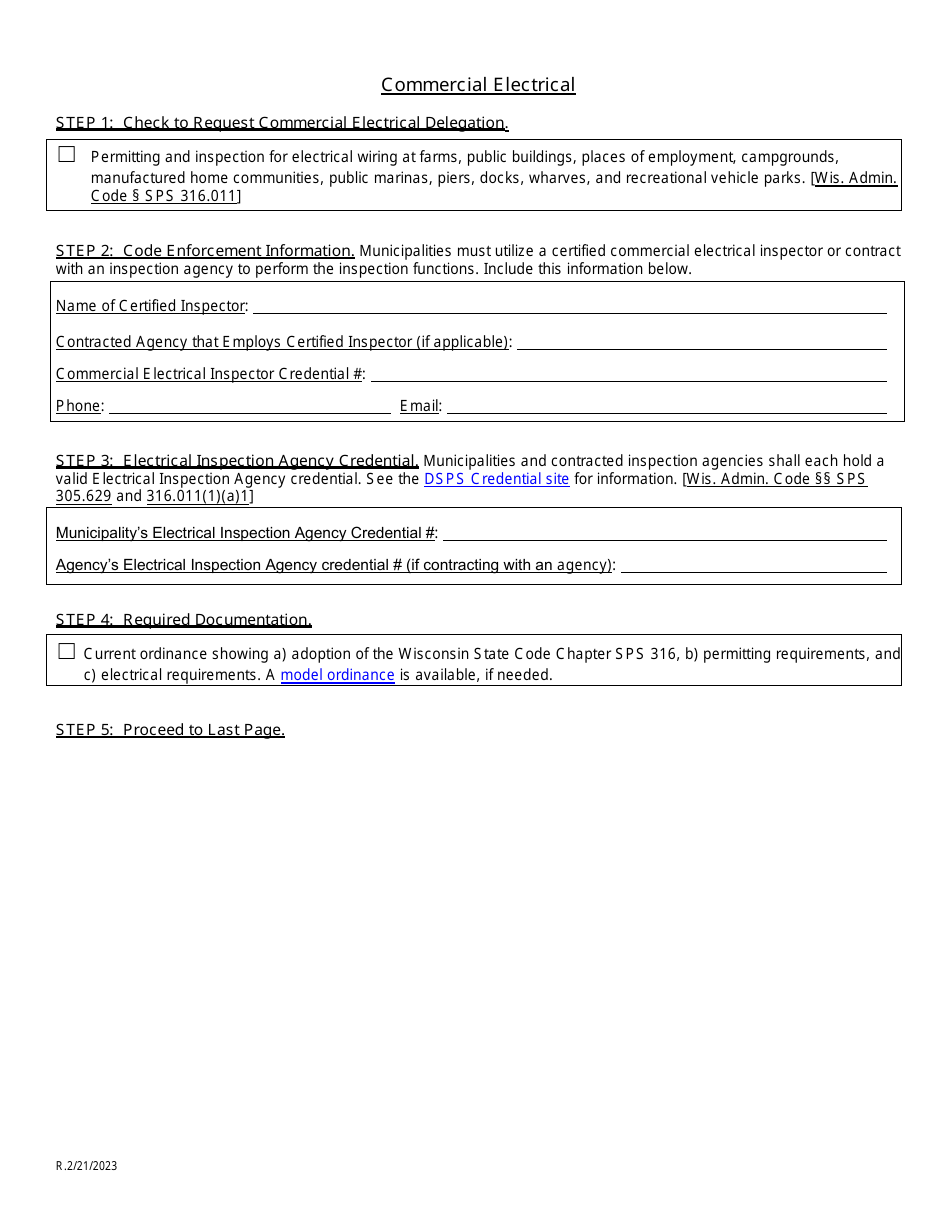 Commercial Electrical

STEP 1: Check to Request Commercial Electrical Delegation.

☐ Permitting and inspection for electrical wiring at farms, public buildings, places of employment, campgrounds, manufactured home communities, public marinas, piers, docks, wharves, and recreational vehicle parks. [Wis. Admin. Code § SPS 316.011]

STEP 2: Code Enforcement Information. Municipalities must utilize a certified commercial electrical inspector or contract with an inspection agency to perform the inspection functions. Include this information below.

Name of Certified Inspector:

Contracted Agency that Employs Certified Inspector (if applicable):

Commercial Electrical Inspector Credential #:

Phone: Email:

STEP 3: Electrical Inspection Agency Credential. Municipalities and contracted inspection agencies shall each hold a valid Electrical Inspection Agency credential. See the DSPS Credential site for information. [Wis. Admin. Code §§ SPS 305.629 and 316.011(1)(a)1]

Municipality's Electrical Inspection Agency Credential #:

Agency's Electrical Inspection Agency credential # (if contracting with an agency):

STEP 4: Required Documentation.

☐ Current ordinance showing a) adoption of the Wisconsin State Code Chapter SPS 316, b) permitting requirements, and c) electrical requirements. A model ordinance is available, if needed.

STEP 5: Proceed to Last Page.

R.2/21/2023